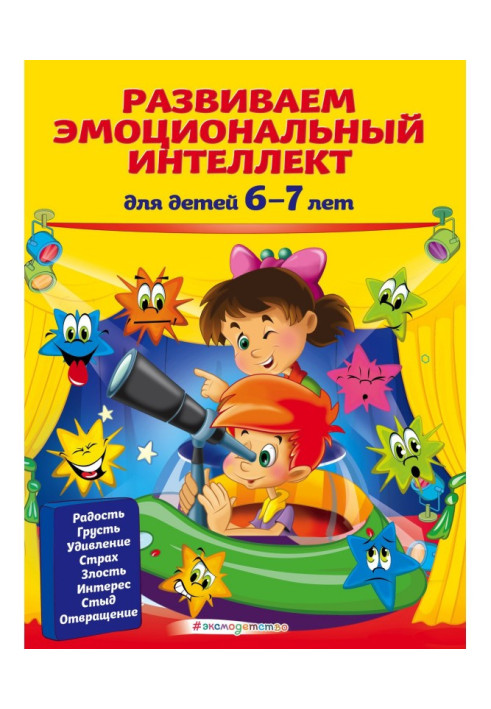 РАЗВИВАЕМ ЭМОЦИОНАЛЬНЫЙ ИНТЕЛЛЕКТ

для детей 6–7 лет

Радость
Грусть
Удивление
Страх
Злость
Интерес
Стыд
Отвращение

#эксмодетство